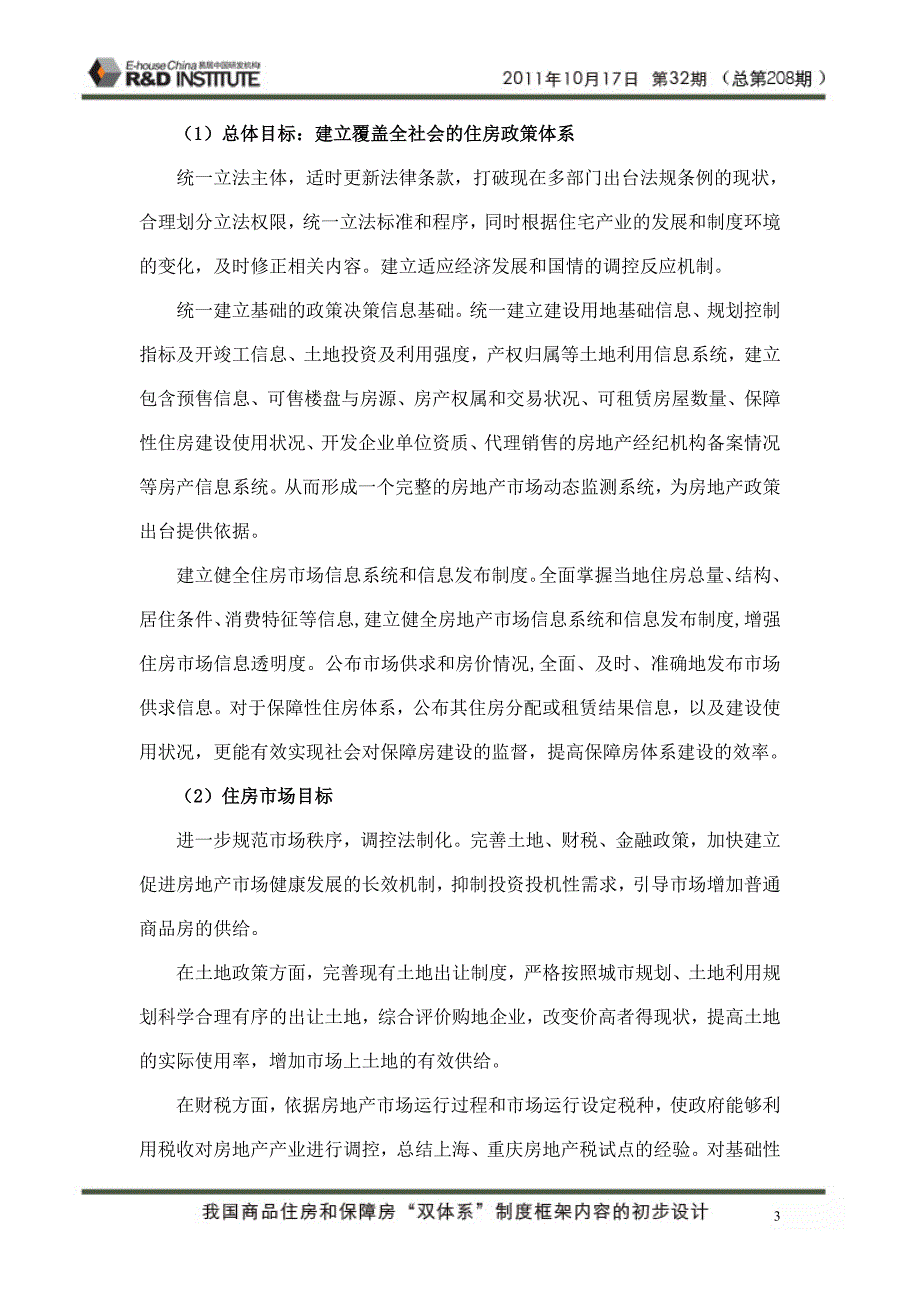 E-house China 易居中国研发机构
R&D INSTITUTE

2011年10月17日 第32期 （总第208期）

（1）总体目标：建立覆盖全社会的住房政策体系

统一立法主体，适时更新法律条款，打破现在多部门出台法规条例的现状，合理划分立法权限，统一立法标准和程序，同时根据住宅产业的发展和制度环境的变化，及时修正相关内容。建立适应经济发展和国情的调控反应机制。

统一建立基础的政策决策信息基础。统一建立建设用地基础信息、规划控制指标及开竣工信息、土地投资及利用强度，产权归属等土地利用信息系统，建立包含预售信息、可售楼盘与房源、房产权属和交易状况、可租赁房屋数量、保障性住房建设使用状况、开发企业单位资质、代理销售的房地产经纪机构备案情况等房产信息系统。从而形成一个完整的房地产市场动态监测系统，为房地产政策出台提供依据。

建立健全住房市场信息系统和信息发布制度。全面掌握当地住房总量、结构、居住条件、消费特征等信息,建立健全房地产市场信息系统和信息发布制度,增强住房市场信息透明度。公布市场供求和房价情况,全面、及时、准确地发布市场供求信息。对于保障性住房体系，公布其住房分配或租赁结果信息，以及建设使用状况，更能有效实现社会对保障房建设的监督，提高保障房体系建设的效率。

（2）住房市场目标

进一步规范市场秩序，调控法制化。完善土地、财税、金融政策，加快建立促进房地产市场健康发展的长效机制，抑制投资投机性需求，引导市场增加普通商品房的供给。

在土地政策方面，完善现有土地出让制度，严格按照城市规划、土地利用规划科学合理有序的出让土地，综合评价购地企业，改变价高者得现状，提高土地的实际使用率，增加市场上土地的有效供给。

在财税方面，依据房地产市场运行过程和市场运行设定税种，使政府能够利用税收对房地产产业进行调控，总结上海、重庆房地产税试点的经验。对基础性

我国商品住房和保障房“双体系”制度框架内容的初步设计

3